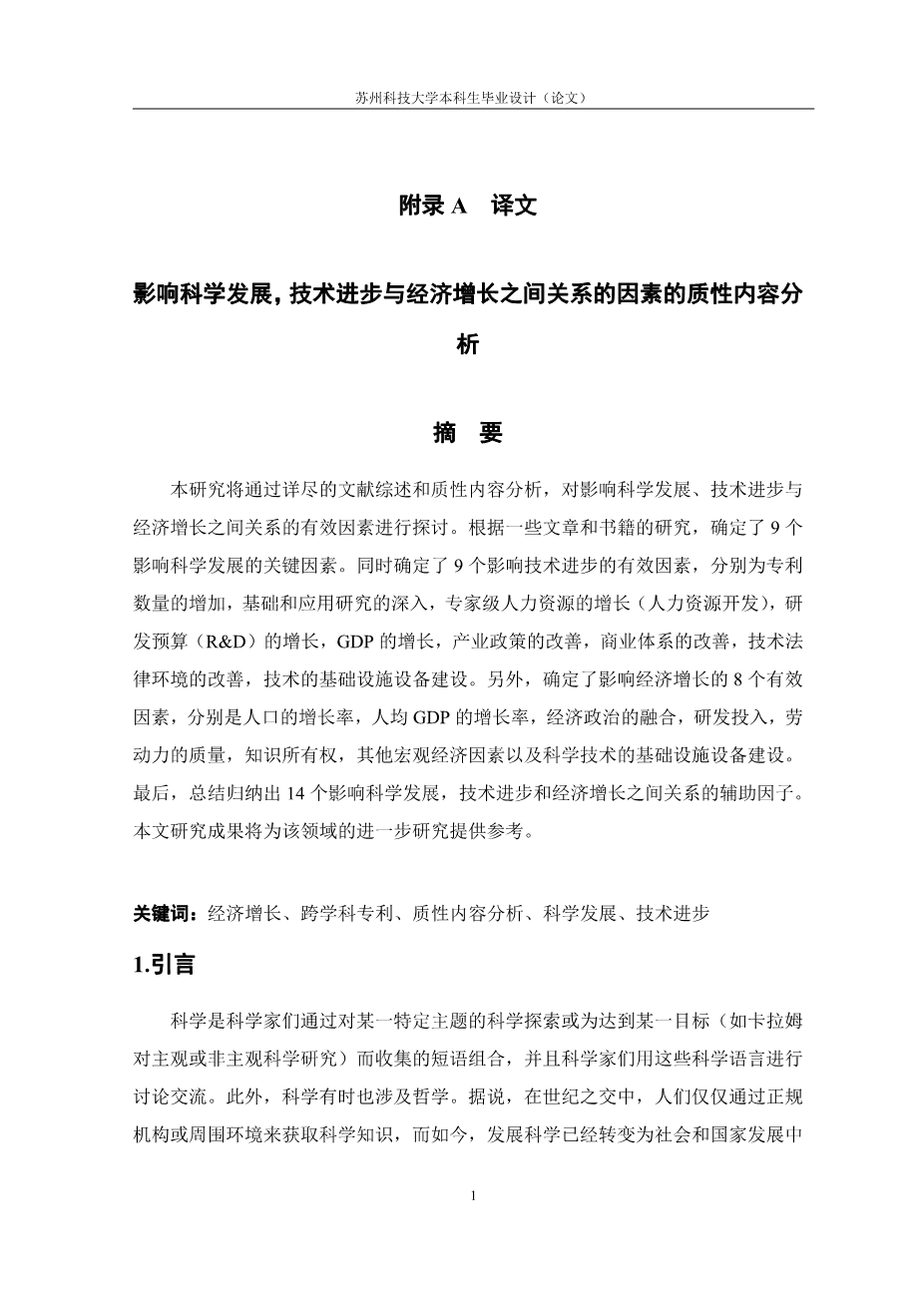 苏州科技大学本科生毕业设计（论文）

附录 A　译文

影响科学发展，技术进步与经济增长之间关系的因素的质性内容分析

摘　要

本研究将通过详尽的文献综述和质性内容分析，对影响科学发展、技术进步与经济增长之间关系的有效因素进行探讨。根据一些文章和书籍的研究，确定了 9 个影响科学发展的关键因素。同时确定了 9 个影响技术进步的有效因素，分别为专利数量的增加，基础和应用研究的深入，专家级人力资源的增长（人力资源开发），研发预算（R&D）的增长，GDP 的增长，产业政策的改善，商业体系的改善，技术法律环境的改善，技术的基础设施设备建设。另外，确定了影响经济增长的 8 个有效因素，分别是人口的增长率，人均 GDP 的增长率，经济政治的融合，研发投入，劳动力的质量，知识所有权，其他宏观经济因素以及科学技术的基础设施设备建设。最后，总结归纳出 14 个影响科学发展，技术进步和经济增长之间关系的辅助因子。本文研究成果将为该领域的进一步研究提供参考。

关键词：经济增长、跨学科专利、质性内容分析、科学发展、技术进步

1.引言

科学是科学家们通过对某一特定主题的科学探索或为达到某一目标（如卡拉姆对主观或非主观科学研究）而收集的短语组合，并且科学家们用这些科学语言进行讨论交流。此外，科学有时也涉及哲学。据说，在世纪之交中，人们仅仅通过正规机构或周围环境来获取科学知识，而如今，发展科学已经转变为社会和国家发展中

1